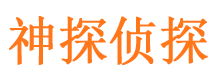 神探侦探